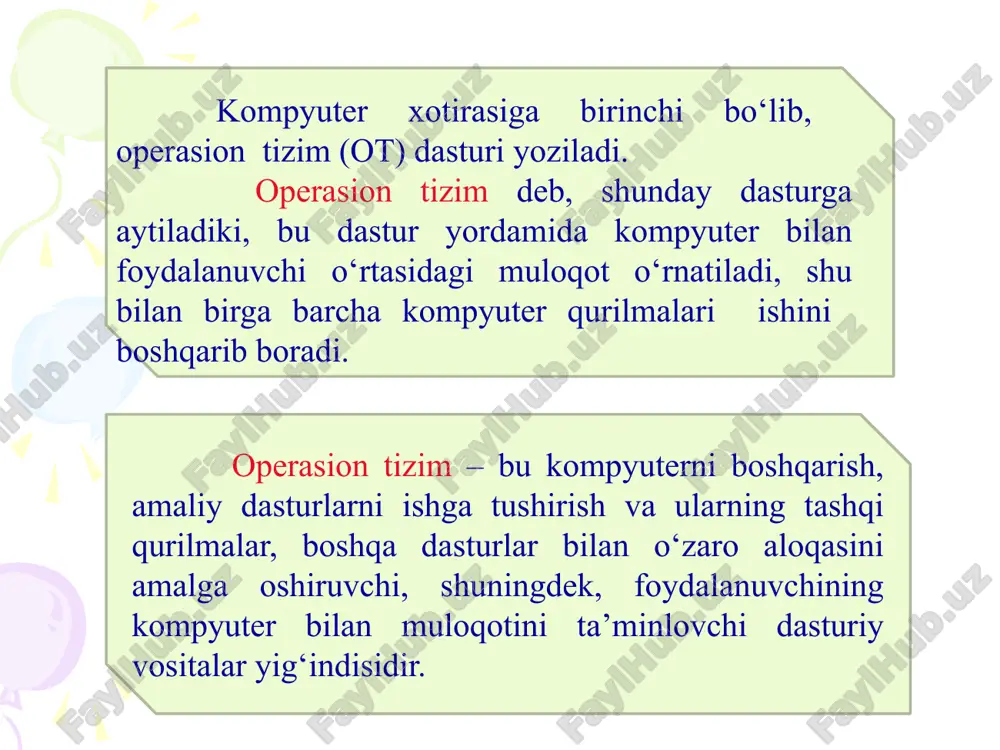 Kompyuter xotirasiga birinchi bo‘lib, operasion tizim (OT) dasturi yoziladi.

Operasion tizim deb, shunday dasturga aytiladiki, bu dastur yordamida kompyuter bilan foydalanuvchi o‘rtasidagi muloqot o‘rnatiladi, shu bilan birga barcha kompyuter qurilmalari ishini boshqarib boradi.

Operasion tizim – bu kompyuterni boshqarish, amaliy dasturlarni ishga tushirish va ularning tashqi qurilmalar, boshqa dasturlar bilan o‘zaro aloqasini amalga oshiruvchi, shuningdek, foydalanuvchining kompyuter bilan muloqotini ta’minlovchi dasturiy vositalar yig‘indisidir.

FaylHub.uz